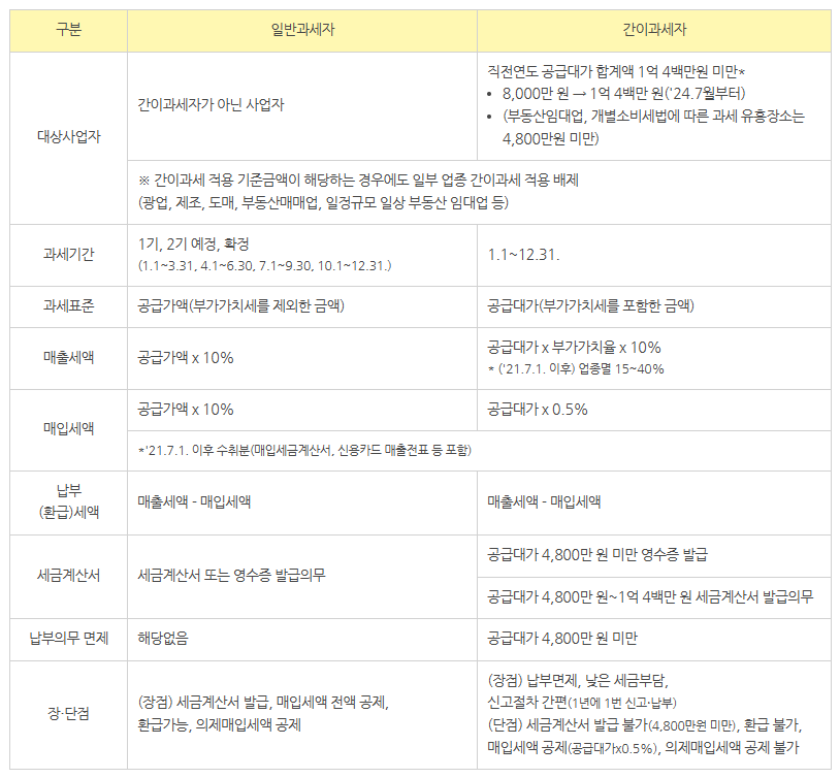 | 구분 | 일반과세자 | 간이과세자 |
|---|---|---|
| 대상사업자 | 간이과세자가 아닌 사업자 | 직전연도 공급대가 합계액 1억 4백만원 미만* • 8,000만 원 → 1억 4백만 원('24.7월부터) • (부동산임대업, 개별소비세법에 따른 과세 유흥장소는 4,800만원 미만) |
| | ※ 간이과세 적용 기준금액이 해당하는 경우에도 일부 업종 간이과세 적용 배제 (광업, 제조, 도매, 부동산매매업, 일정규모 일상 부동산 임대업 등) | |
| 과세기간 | 1기, 2기 예정, 확정 (1.1~3.31, 4.1~6.30, 7.1~9.30, 10.1~12.31.) | 1.1~12.31. |
| 과세표준 | 공급가액(부가가치세를 제외한 금액) | 공급대가(부가가치세를 포함한 금액) |
| 매출세액 | 공급가액 x 10% | 공급대가 x 부가가치율 x 10% * ('21.7.1. 이후) 업종별 15~40% |
| 매입세액 | 공급가액 x 10% | 공급대가 x 0.5% |
| | *'21.7.1. 이후 수취분(매입세금계산서, 신용카드 매출전표 등 포함) | |
| 납부 (환급)세액 | 매출세액 - 매입세액 | 매출세액 - 매입세액 |
| 세금계산서 | 세금계산서 또는 영수증 발급의무 | 공급대가 4,800만 원 미만 영수증 발급 |
| | | 공급대가 4,800만 원~1억 4백만 원 세금계산서 발급의무 |
| 납부의무 면제 | 해당없음 | 공급대가 4,800만 원 미만 |
| 장·단점 | (장점) 세금계산서 발급, 매입세액 전액 공제, 환급가능, 의제매입세액 공제 | (장점) 납부면제, 낮은 세금부담, 신고절차 간편(1년에 1번 신고·납부) (단점) 세금계산서 발급 불가(4,800만원 미만), 환급 불가, 매입세액 공제(공급대가x0.5%), 의제매입세액 공제 불가 |